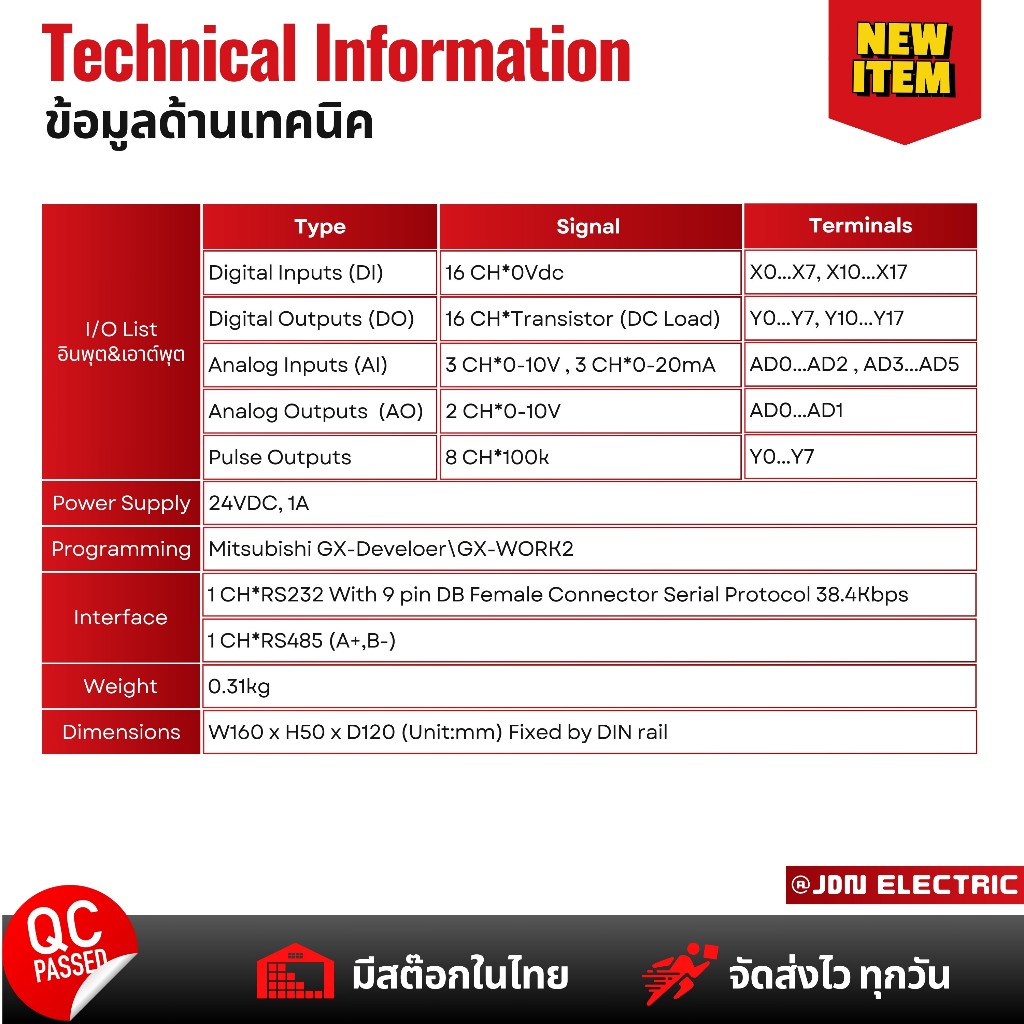 Technical Information
ข้อมูลด้านเทคนิค

NEW ITEM

| | Type | Signal | Terminals |
|---|---|---|---|
| I/O List อินพุต&เอาต์พุต | Digital Inputs (DI) | 16 CH*0Vdc | X0...X7, X10...X17 |
| | Digital Outputs (DO) | 16 CH*Transistor (DC Load) | Y0...Y7, Y10...Y17 |
| | Analog Inputs (AI) | 3 CH*0-10V , 3 CH*0-20mA | AD0...AD2 , AD3...AD5 |
| | Analog Outputs (AO) | 2 CH*0-10V | AD0...AD1 |
| | Pulse Outputs | 8 CH*100k | Y0...Y7 |
| Power Supply | 24VDC, 1A | | |
| Programming | Mitsubishi GX-Develoer\GX-WORK2 | | |
| Interface | 1 CH*RS232 With 9 pin DB Female Connector Serial Protocol 38.4Kbps | | |
| | 1 CH*RS485 (A+,B-) | | |
| Weight | 0.31kg | | |
| Dimensions | W160 x H50 x D120 (Unit:mm) Fixed by DIN rail | | |

@JDN ELECTRIC

QC PASSED

มีสต๊อกในไทย

จัดส่งไว ทุกวัน